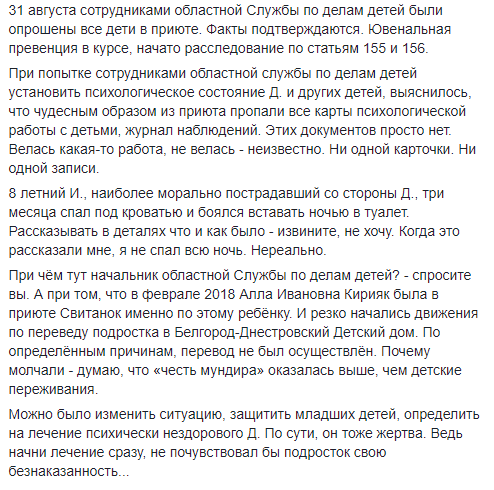 31 августа сотрудниками областной Службы по делам детей были опрошены все дети в приюте. Факты подтверждаются. Ювенальная превенция в курсе, начато расследование по статьям 155 и 156.

При попытке сотрудниками областной службы по делам детей установить психологическое состояние Д. и других детей, выяснилось, что чудесным образом из приюта пропали все карты психологической работы с детьми, журнал наблюдений. Этих документов просто нет. Велась какая-то работа, не велась - неизвестно. Ни одной карточки. Ни одной записи.

8 летний И., наиболее морально пострадавший со стороны Д., три месяца спал под кроватью и боялся вставать ночью в туалет. Рассказывать в деталях что и как было - извините, не хочу. Когда это рассказали мне, я не спал всю ночь. Нереально.

При чём тут начальник областной Службы по делам детей? - спросите вы. А при том, что в феврале 2018 Алла Ивановна Кирияк была в приюте Свитанок именно по этому ребёнку. И резко начались движения по переведу подростка в Белгород-Днестровский Детский дом. По определённым причинам, перевод не был осуществлён. Почему молчали - думаю, что «честь мундира» оказалась выше, чем детские переживания.

Можно было изменить ситуацию, защитить младших детей, определить на лечение психически нездорового Д. По сути, он тоже жертва. Ведь начни лечение сразу, не почувствовал бы подросток свою безнаказанность...